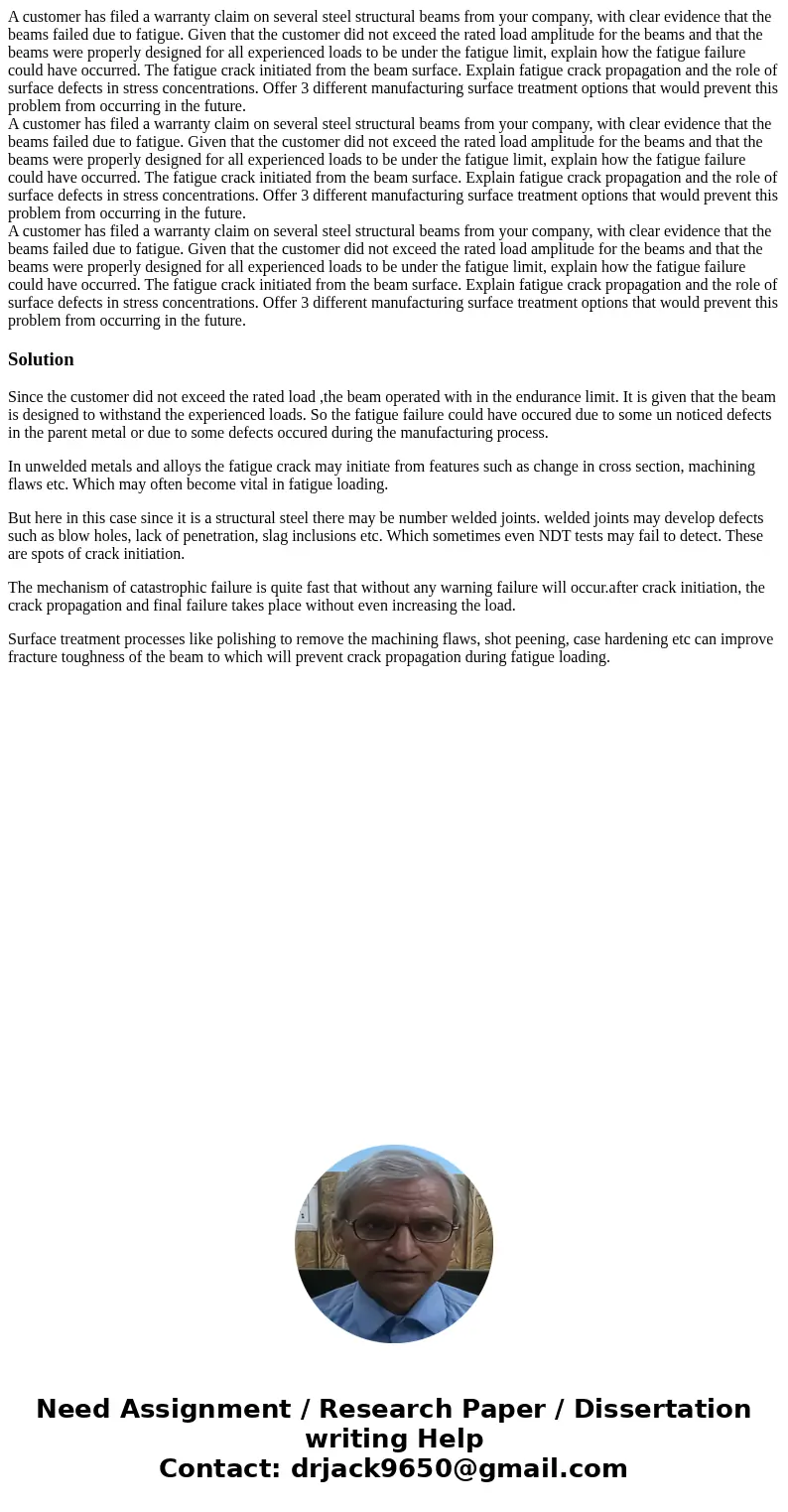 A customer has filed a warranty claim on several steel structural beams from your company, with clear evidence that the beams failed due to fatigue. Given that the customer did not exceed the rated load amplitude for the beams and that the beams were properly designed for all experienced loads to be under the fatigue limit, explain how the fatigue failure could have occurred. The fatigue crack initiated from the beam surface. Explain fatigue crack propagation and the role of surface defects in stress concentrations. Offer 3 different manufacturing surface treatment options that would prevent this problem from occurring in the future.
A customer has filed a warranty claim on several steel structural beams from your company, with clear evidence that the beams failed due to fatigue. Given that the customer did not exceed the rated load amplitude for the beams and that the beams were properly designed for all experienced loads to be under the fatigue limit, explain how the fatigue failure could have occurred. The fatigue crack initiated from the beam surface. Explain fatigue crack propagation and the role of surface defects in stress concentrations. Offer 3 different manufacturing surface treatment options that would prevent this problem from occurring in the future.
A customer has filed a warranty claim on several steel structural beams from your company, with clear evidence that the beams failed due to fatigue. Given that the customer did not exceed the rated load amplitude for the beams and that the beams were properly designed for all experienced loads to be under the fatigue limit, explain how the fatigue failure could have occurred. The fatigue crack initiated from the beam surface. Explain fatigue crack propagation and the role of surface defects in stress concentrations. Offer 3 different manufacturing surface treatment options that would prevent this problem from occurring in the future.

Solution

Since the customer did not exceed the rated load ,the beam operated with in the endurance limit. It is given that the beam is designed to withstand the experienced loads. So the fatigue failure could have occured due to some un noticed defects in the parent metal or due to some defects occured during the manufacturing process.

In unwelded metals and alloys the fatigue crack may initiate from features such as change in cross section, machining flaws etc. Which may often become vital in fatigue loading.

But here in this case since it is a structural steel there may be number welded joints. welded joints may develop defects such as blow holes, lack of penetration, slag inclusions etc. Which sometimes even NDT tests may fail to detect. These are spots of crack initiation.

The mechanism of catastrophic failure is quite fast that without any warning failure will occur.after crack initiation, the crack propagation and final failure takes place without even increasing the load.

Surface treatment processes like polishing to remove the machining flaws, shot peening, case hardening etc can improve fracture toughness of the beam to which will prevent crack propagation during fatigue loading.

Need Assignment / Research Paper / Dissertation writing Help
Contact: drjack9650@gmail.com